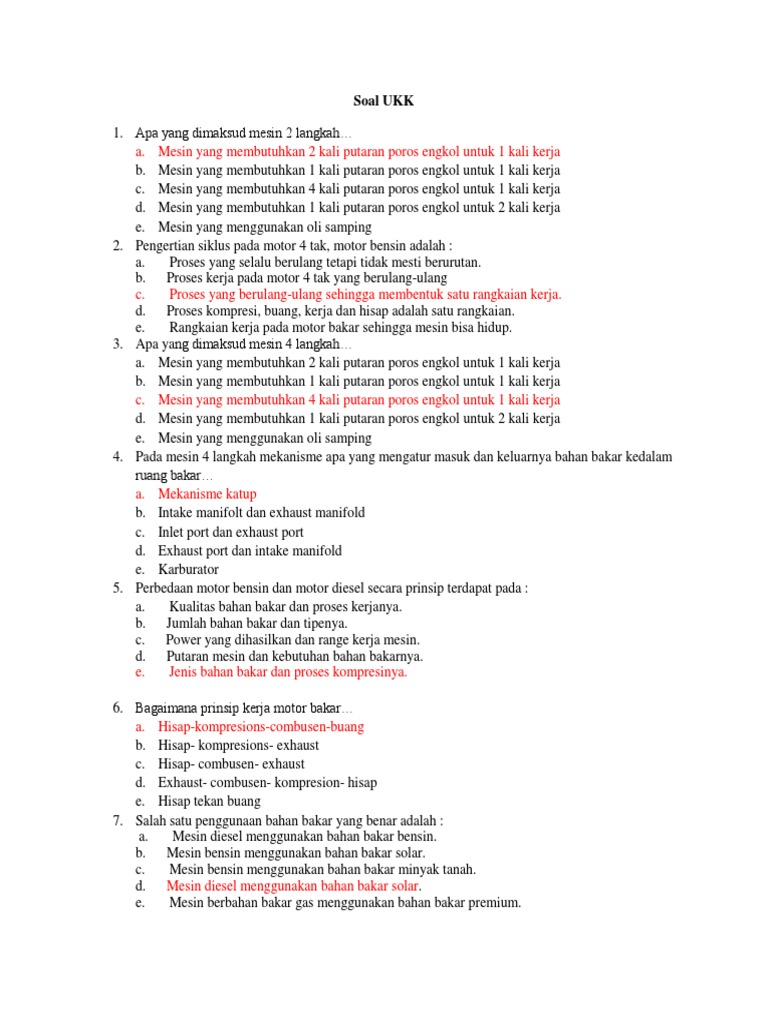 Soal UKK

1. Apa yang dimaksud mesin 2 langkah…
a. Mesin yang membutuhkan 2 kali putaran poros engkol untuk 1 kali kerja
b. Mesin yang membutuhkan 1 kali putaran poros engkol untuk 1 kali kerja
c. Mesin yang membutuhkan 4 kali putaran poros engkol untuk 1 kali kerja
d. Mesin yang membutuhkan 1 kali putaran poros engkol untuk 2 kali kerja
e. Mesin yang menggunakan oli samping
2. Pengertian siklus pada motor 4 tak, motor bensin adalah :
a. Proses yang selalu berulang tetapi tidak mesti berurutan.
b. Proses kerja pada motor 4 tak yang berulang-ulang
c. Proses yang berulang-ulang sehingga membentuk satu rangkaian kerja.
d. Proses kompresi, buang, kerja dan hisap adalah satu rangkaian.
e. Rangkaian kerja pada motor bakar sehingga mesin bisa hidup.
3. Apa yang dimaksud mesin 4 langkah…
a. Mesin yang membutuhkan 2 kali putaran poros engkol untuk 1 kali kerja
b. Mesin yang membutuhkan 1 kali putaran poros engkol untuk 1 kali kerja
c. Mesin yang membutuhkan 4 kali putaran poros engkol untuk 1 kali kerja
d. Mesin yang membutuhkan 1 kali putaran poros engkol untuk 2 kali kerja
e. Mesin yang menggunakan oli samping
4. Pada mesin 4 langkah mekanisme apa yang mengatur masuk dan keluarnya bahan bakar kedalam ruang bakar…
a. Mekanisme katup
b. Intake manifolt dan exhaust manifold
c. Inlet port dan exhaust port
d. Exhaust port dan intake manifold
e. Karburator
5. Perbedaan motor bensin dan motor diesel secara prinsip terdapat pada :
a. Kualitas bahan bakar dan proses kerjanya.
b. Jumlah bahan bakar dan tipenya.
c. Power yang dihasilkan dan range kerja mesin.
d. Putaran mesin dan kebutuhan bahan bakarnya.
e. Jenis bahan bakar dan proses kompresinya.

6. Bagaimana prinsip kerja motor bakar…
a. Hisap-kompresions-combusen-buang
b. Hisap- kompresions- exhaust
c. Hisap- combusen- exhaust
d. Exhaust- combusen- kompresion- hisap
e. Hisap tekan buang
7. Salah satu penggunaan bahan bakar yang benar adalah :
a. Mesin diesel menggunakan bahan bakar bensin.
b. Mesin bensin menggunakan bahan bakar solar.
c. Mesin bensin menggunakan bahan bakar minyak tanah.
d. Mesin diesel menggunakan bahan bakar solar.
e. Mesin berbahan bakar gas menggunakan bahan bakar premium.